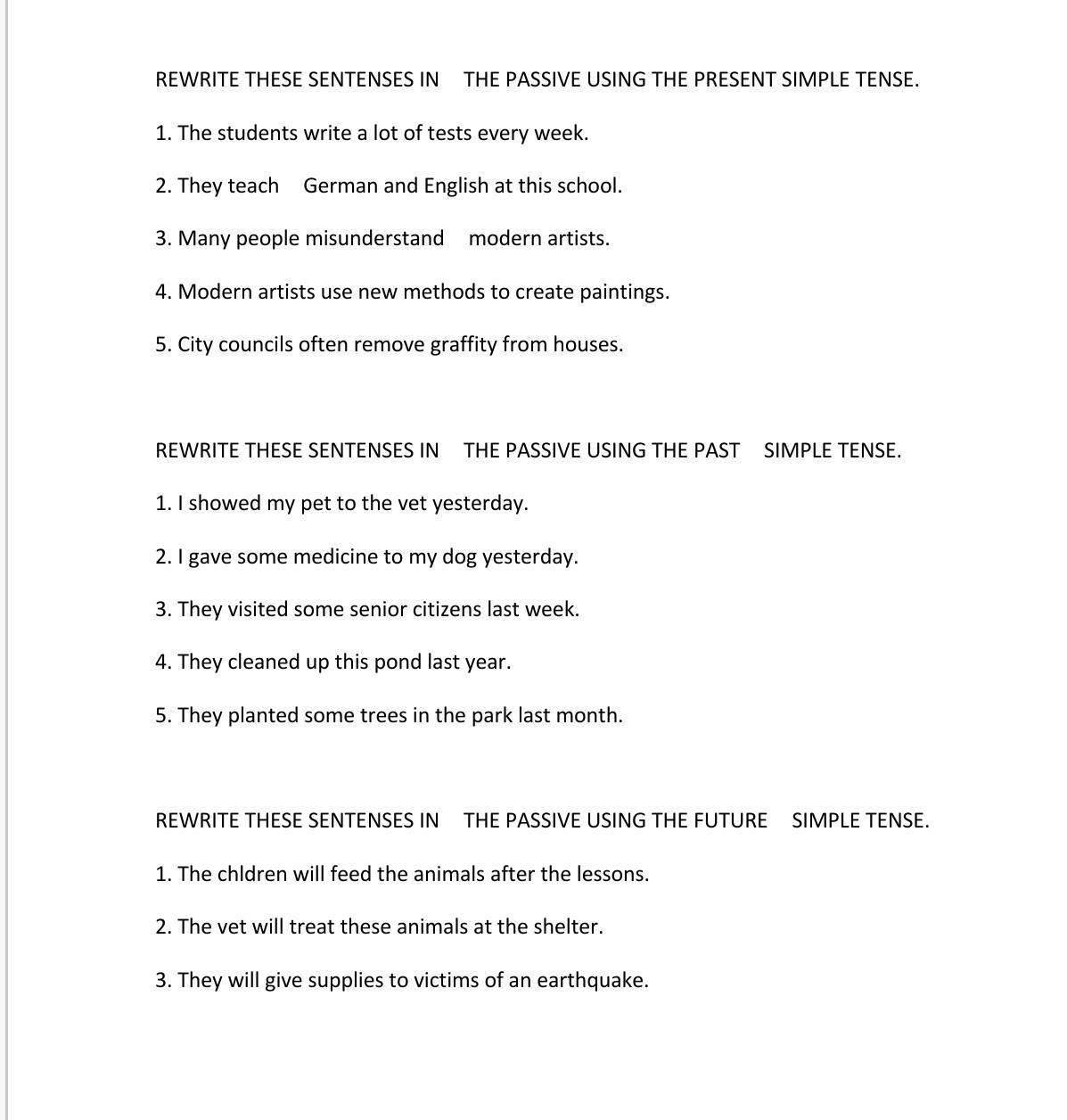 REWRITE THESE SENTENSES IN THE PASSIVE USING THE PRESENT SIMPLE TENSE.

1. The students write a lot of tests every week.

2. They teach German and English at this school.

3. Many people misunderstand modern artists.

4. Modern artists use new methods to create paintings.

5. City councils often remove graffity from houses.

REWRITE THESE SENTENSES IN THE PASSIVE USING THE PAST SIMPLE TENSE.

1. I showed my pet to the vet yesterday.

2. I gave some medicine to my dog yesterday.

3. They visited some senior citizens last week.

4. They cleaned up this pond last year.

5. They planted some trees in the park last month.

REWRITE THESE SENTENSES IN THE PASSIVE USING THE FUTURE SIMPLE TENSE.

1. The chldren will feed the animals after the lessons.

2. The vet will treat these animals at the shelter.

3. They will give supplies to victims of an earthquake.